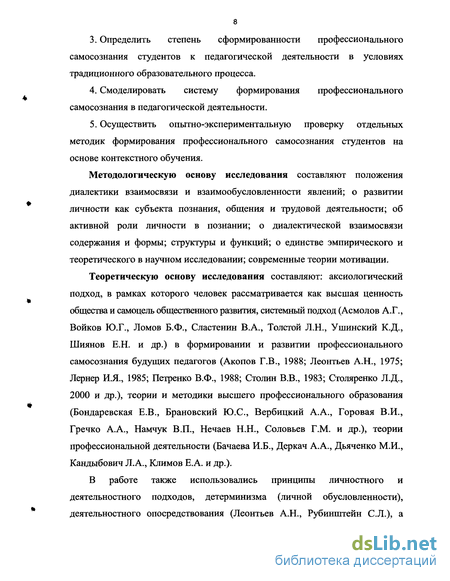 8

3. Определить степень сформированности профессионального самосознания студентов к педагогической деятельности в условиях традиционного образовательного процесса.

4. Смоделировать систему формирования профессионального самосознания в педагогической деятельности.

5. Осуществить опытно-экспериментальную проверку отдельных методик формирования профессионального самосознания студентов на основе контекстного обучения.

Методологическую основу исследования составляют положения диалектики взаимосвязи и взаимообусловленности явлений; о развитии личности как субъекта познания, общения и трудовой деятельности; об активной роли личности в познании; о диалектической взаимосвязи содержания и формы; структуры и функций; о единстве эмпирического и теоретического в научном исследовании; современные теории мотивации.

Теоретическую основу исследования составляют: аксиологический подход, в рамках которого человек рассматривается как высшая ценность общества и самоцель общественного развития, системный подход (Асмолов А.Г., Войков Ю.Г., Ломов Б.Ф., Сластенин В.А., Толстой Л.Н., Ушинский К.Д., Шиянов Е.Н. и др.) в формировании и развитии профессионального самосознания будущих педагогов (Акопов Г.В., 1988; Леонтьев А.Н., 1975; Лернер И.Я., 1985; Петренко В.Ф., 1988; Столин В.В., 1983; Столяренко Л.Д., 2000 и др.), теории и методики высшего профессионального образования (Бондаревская Е.В., Брановский Ю.С., Вербицкий А.А., Горовая В.И., Гречко А.А., Намчук В.П., Нечаев Н.Н., Соловьев Г.М. и др.), теории профессиональной деятельности (Бачаева И.Б., Деркач А.А., Дьяченко М.И., Кандыбович Л.А., Климов Е.А. и др.).

В работе также использовались принципы личностного и деятельностного подходов, детерминизма (личной обусловленности), деятельностного опосредствования (Леонтьев А.Н., Рубинштейн С.Л.), а

dsLib.net
библиотека диссертаций